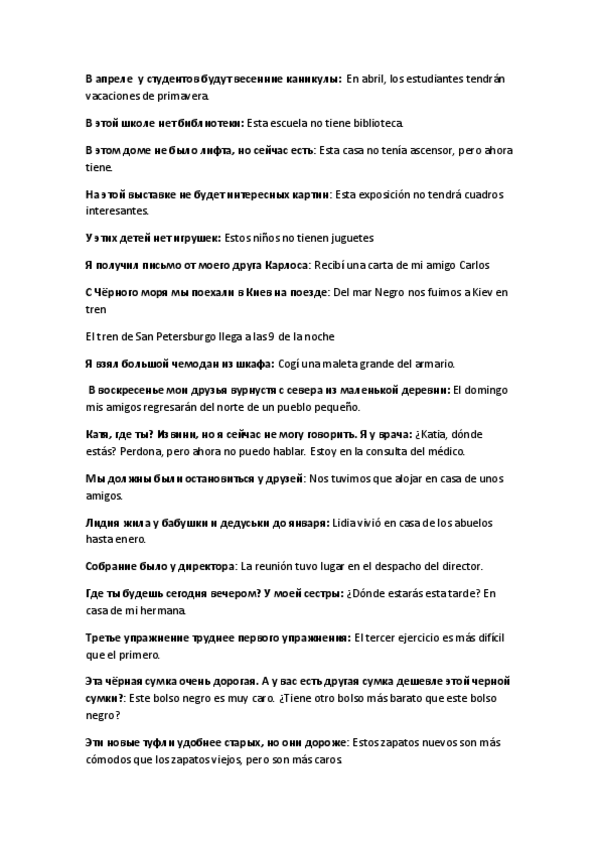 В апреле у студентов будут весенние каникулы: En abril, los estudiantes tendrán vacaciones de primavera.

В этой школе нет библиотеки: Esta escuela no tiene biblioteca.

В этом доме не было лифта, но сейчас есть: Esta casa no tenía ascensor, pero ahora tiene.

На этой выставке не будет интересных картин: Esta exposición no tendrá cuadros interesantes.

У этих детей нет игрушек: Estos niños no tienen juguetes

Я получил письмо от моего друга Карлоса: Recibí una carta de mi amigo Carlos

С Чёрного моря мы поехали в Киев на поезде: Del mar Negro nos fuimos a Kiev en tren

El tren de San Petersburgo llega a las 9 de la noche

Я взял большой чемодан из шкафа: Cogí una maleta grande del armario.

В воскресенье мои друзья вурнутся с севера из маленькой деревни: El domingo mis amigos regresarán del norte de un pueblo pequeño.

Катя, где ты? Извини, но я сейчас не могу говорить. Я у врача: ¿Katia, dónde estás? Perdona, pero ahora no puedo hablar. Estoy en la consulta del médico.

Мы должны были остановиться у друзей: Nos tuvimos que alojar en casa de unos amigos.

Лидия жила у бабушки и дедуськи до января: Lidia vivió en casa de los abuelos hasta enero.

Собрание было у директора: La reunión tuvo lugar en el despacho del director.

Где ты будешь сегодня вечером? У моей сестры: ¿Dónde estarás esta tarde? En casa de mi hermana.

Третье упражнение труднее первого упражнения: El tercer ejercicio es más difícil que el primero.

Эта чёрная сумка очень дорогая. А у вас есть другая сумка дешевле этой черной сумки?: Este bolso negro es muy caro. ¿Tiene otro bolso más barato que este bolso negro?

Эти новые туфли удобнее старых, но они дороже: Estos zapatos nuevos son más cómodos que los zapatos viejos, pero son más caros.